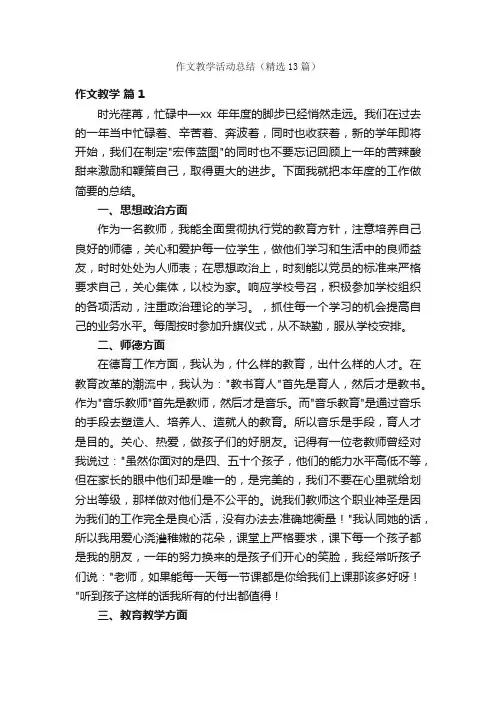 作文教学活动总结（精选13篇）

作文教学 篇1

时光荏苒，忙碌中—xx 年年度的脚步已经悄然走远。我们在过去的一年当中忙碌着、辛苦着、奔波着，同时也收获着，新的学年即将开始，我们在制定"宏伟蓝图"的同时也不要忘记回顾上一年的苦辣酸甜来激励和鞭策自己，取得更大的进步。下面我就把本年度的工作做简要的总结。

一、思想政治方面

作为一名教师，我能全面贯彻执行党的教育方针，注意培养自己良好的师德，关心和爱护每一位学生，做他们学习和生活中的良师益友，时时处处为人师表；在思想政治上，时刻能以党员的标准来严格要求自己，关心集体，以校为家。响应学校号召，积极参加学校组织的各项活动，注重政治理论的学习。，抓住每一个学习的机会提高自己的业务水平。每周按时参加升旗仪式，从不缺勤，服从学校安排。

二、师德方面

在德育工作方面，我认为，什么样的教育，出什么样的人才。在教育改革的潮流中，我认为："教书育人"首先是育人，然后才是教书。作为"音乐教师"首先是教师，然后才是音乐。而"音乐教育"是通过音乐的手段去塑造人、培养人、造就人的教育。所以音乐是手段，育人才是目的。关心、热爱，做孩子们的好朋友。记得有一位老教师曾经对我说过："虽然你面对的是四、五十个孩子，他们的能力水平高低不等，但在家长的眼中他们却是唯一的，是完美的，我们不要在心里就给划分出等级，那样做对他们是不公平的。说我们教师这个职业神圣是因为我们的工作完全是良心活，没有办法去准确地衡量！"我认同她的话，所以我用爱心浇灌稚嫩的花朵，课堂上严格要求，课下每一个孩子都是我的朋友，一年的努力换来的是孩子们开心的笑脸，我经常听孩子们说："老师，如果能每一天每一节课都是你给我们上课那该多好呀！"听到孩子这样的话我所有的付出都值得！

三、教育教学方面